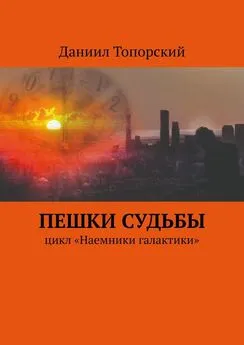 Даниил Топорский

ПЕШКИ СУДЬБЫ

цикл «Наемники галактики»